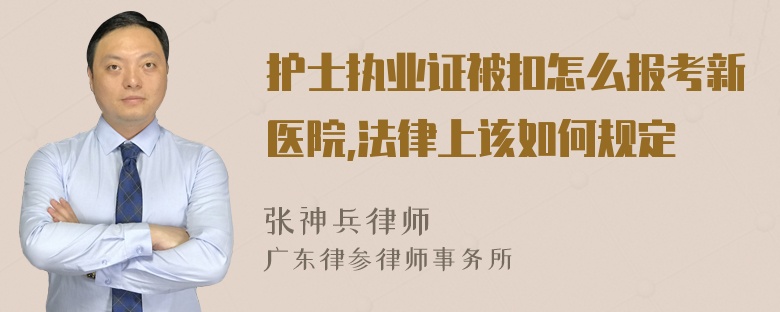 护士执业证被扣怎么报考新医院,法律上该如何规定

张神兵律师
广东律参律师事务所